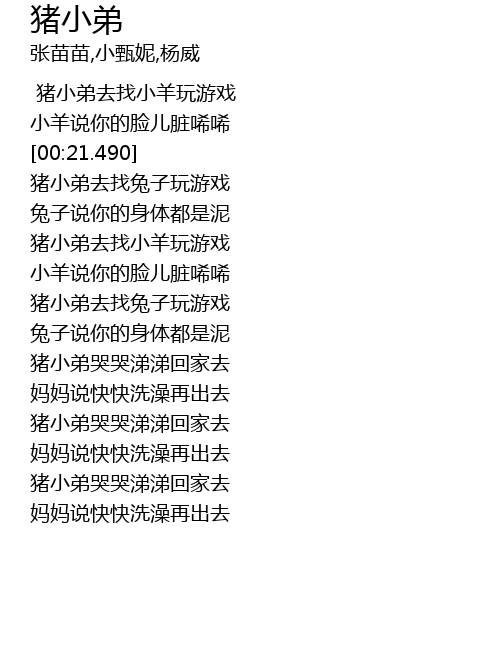 猪小弟

张苗苗,小甄妮,杨威

猪小弟去找小羊玩游戏
小羊说你的脸儿脏唏唏
[00:21.490]
猪小弟去找兔子玩游戏
兔子说你的身体都是泥
猪小弟去找小羊玩游戏
小羊说你的脸儿脏唏唏
猪小弟去找兔子玩游戏
兔子说你的身体都是泥
猪小弟哭哭涕涕回家去
妈妈说快快洗澡再出去
猪小弟哭哭涕涕回家去
妈妈说快快洗澡再出去
猪小弟哭哭涕涕回家去
妈妈说快快洗澡再出去